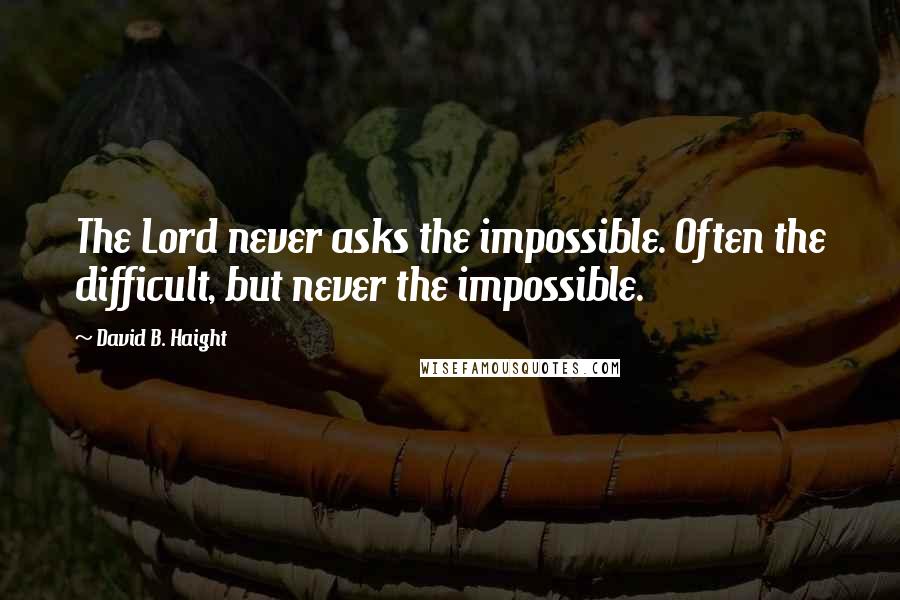 The Lord never asks the impossible. Often the difficult, but never the impossible.

~ David B. Haight

WISEFAMOUSQUOTES.COM